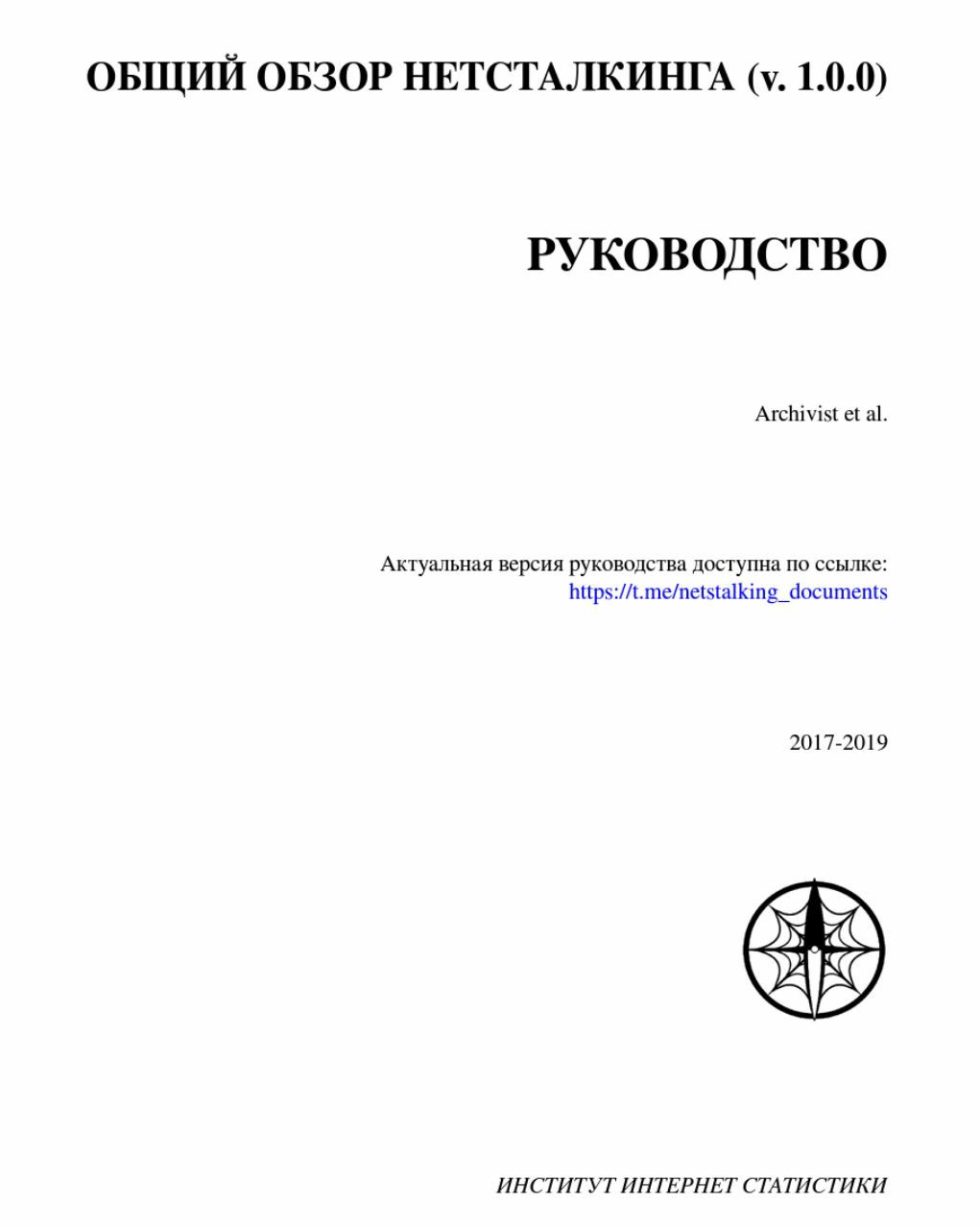 ОБЩИЙ ОБЗОР НЕТСТАЛКИНГА (v. 1.0.0)

РУКОВОДСТВО

Archivist et al.

Актуальная версия руководства доступна по ссылке:
https://t.me/netstalking_documents

2017-2019

ИНСТИТУТ ИНТЕРНЕТ СТАТИСТИКИ